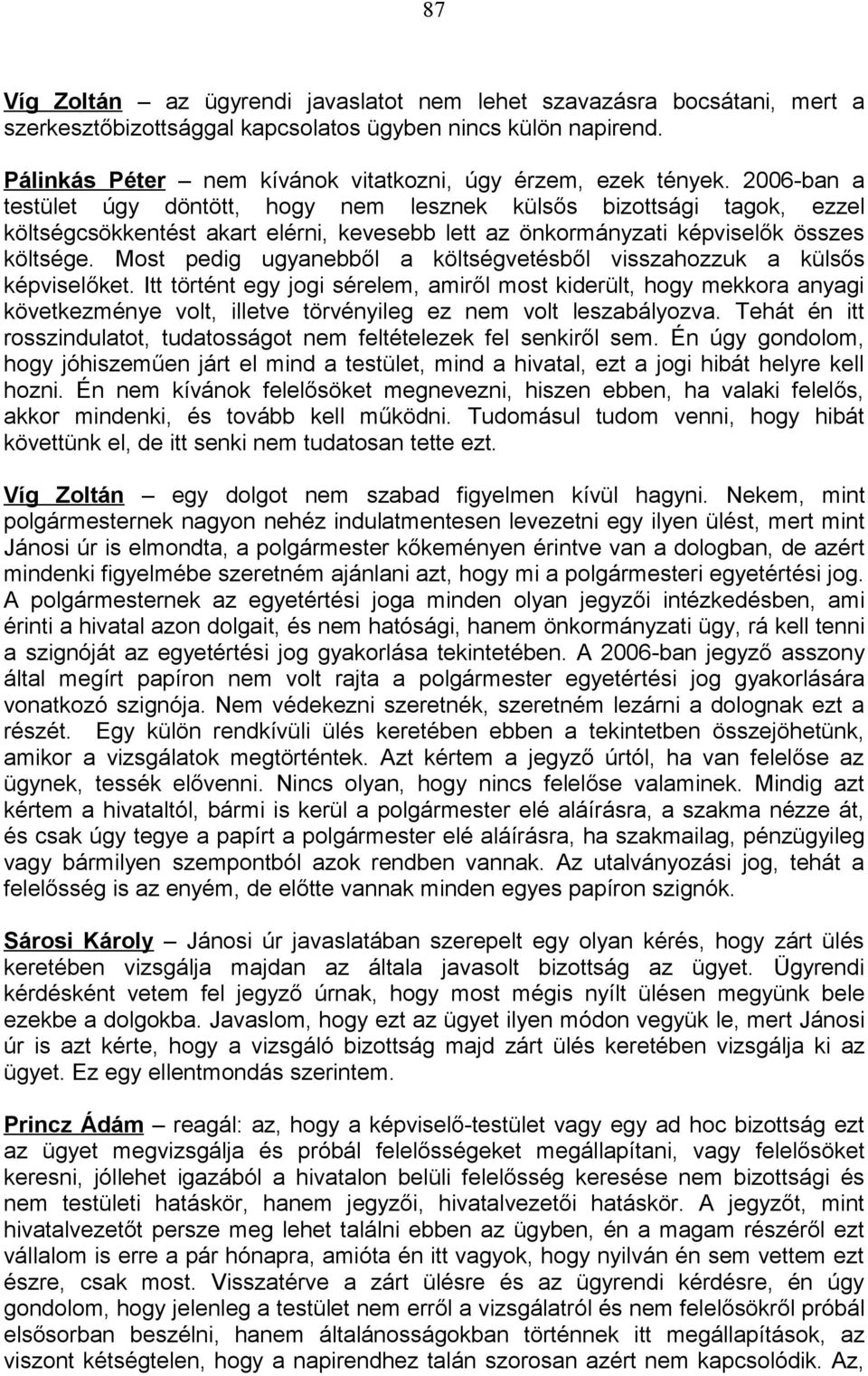 87

Víg Zoltán – az ügyrendi javaslatot nem lehet szavazásra bocsátani, mert a szerkesztőbizottsággal kapcsolatos ügyben nincs külön napirend.

Pálinkás Péter – nem kívánok vitatkozni, úgy érzem, ezek tények. 2006-ban a testület úgy döntött, hogy nem lesznek külsős bizottsági tagok, ezzel költségcsökkentést akart elérni, kevesebb lett az önkormányzati képviselők összes költsége. Most pedig ugyanebből a költségvetésből visszahozzuk a külsős képviselőket. Itt történt egy jogi sérelem, amiről most kiderült, hogy mekkora anyagi következménye volt, illetve törvényileg ez nem volt leszabályozva. Tehát én itt rosszindulatot, tudatosságot nem feltételezek fel senkiről sem. Én úgy gondolom, hogy jóhiszeműen járt el mind a testület, mind a hivatal, ezt a jogi hibát helyre kell hozni. Én nem kívánok felelősöket megnevezni, hiszen ebben, ha valaki felelős, akkor mindenki, és tovább kell működni. Tudomásul tudom venni, hogy hibát követtünk el, de itt senki nem tudatosan tette ezt.

Víg Zoltán – egy dolgot nem szabad figyelmen kívül hagyni. Nekem, mint polgármesternek nagyon nehéz indulatmentesen levezetni egy ilyen ülést, mert mint Jánosi úr is elmondta, a polgármester kőkeményen érintve van a dologban, de azért mindenki figyelmébe szeretném ajánlani azt, hogy mi a polgármesteri egyetértési jog. A polgármesternek az egyetértési joga minden olyan jegyzői intézkedésben, ami érinti a hivatal azon dolgait, és nem hatósági, hanem önkormányzati ügy, rá kell tenni a szignóját az egyetértési jog gyakorlása tekintetében. A 2006-ban jegyző asszony által megírt papíron nem volt rajta a polgármester egyetértési jog gyakorlására vonatkozó szignója. Nem védekezni szeretnék, szeretném lezárni a dolognak ezt a részét. Egy külön rendkívüli ülés keretében ebben a tekintetben összejöhetünk, amikor a vizsgálatok megtörténtek. Azt kértem a jegyző úrtól, ha van felelőse az ügynek, tessék elővenni. Nincs olyan, hogy nincs felelőse valaminek. Mindig azt kértem a hivataltól, bármi is kerül a polgármester elé aláírásra, a szakma nézze át, és csak úgy tegye a papírt a polgármester elé aláírásra, ha szakmailag, pénzügyileg vagy bármilyen szempontból azok rendben vannak. Az utalványozási jog, tehát a felelősség is az enyém, de előtte vannak minden egyes papíron szignók.

Sárosi Károly – Jánosi úr javaslatában szerepelt egy olyan kérés, hogy zárt ülés keretében vizsgálja majdan az általa javasolt bizottság az ügyet. Ügyrendi kérdésként vetem fel jegyző úrnak, hogy most mégis nyílt ülésen megyünk bele ezekbe a dolgokba. Javaslom, hogy ezt az ügyet ilyen módon vegyük le, mert Jánosi úr is azt kérte, hogy a vizsgáló bizottság majd zárt ülés keretében vizsgálja ki az ügyet. Ez egy ellentmondás szerintem.

Princz Ádám – reagál: az, hogy a képviselő-testület vagy egy ad hoc bizottság ezt az ügyet megvizsgálja és próbál felelősségeket megállapítani, vagy felelősöket keresni, jóllehet igazából a hivatalon belüli felelősség keresése nem bizottsági és nem testületi hatáskör, hanem jegyzői, hivatalvezetői hatáskör. A jegyzőt, mint hivatalvezetőt persze meg lehet találni ebben az ügyben, én a magam részéről ezt vállalom is erre a pár hónapra, amióta én itt vagyok, hogy nyilván én sem vettem ezt észre, csak most. Visszatérve a zárt ülésre és az ügyrendi kérdésre, én úgy gondolom, hogy jelenleg a testület nem erről a vizsgálatról és nem felelősökről próbál elsősorban beszélni, hanem általánosságokban történnek itt megállapítások, az viszont kétségtelen, hogy a napirendhez talán szorosan azért nem kapcsolódik. Az,